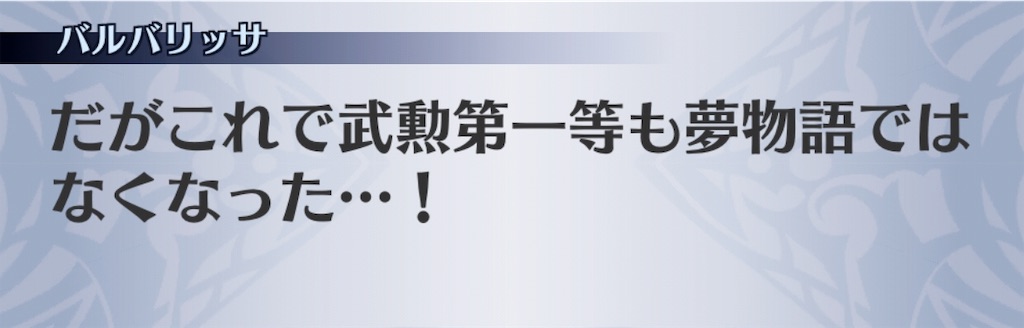 バルバリッサ

だがこれで武勲第一等も夢物語ではなくなった…！